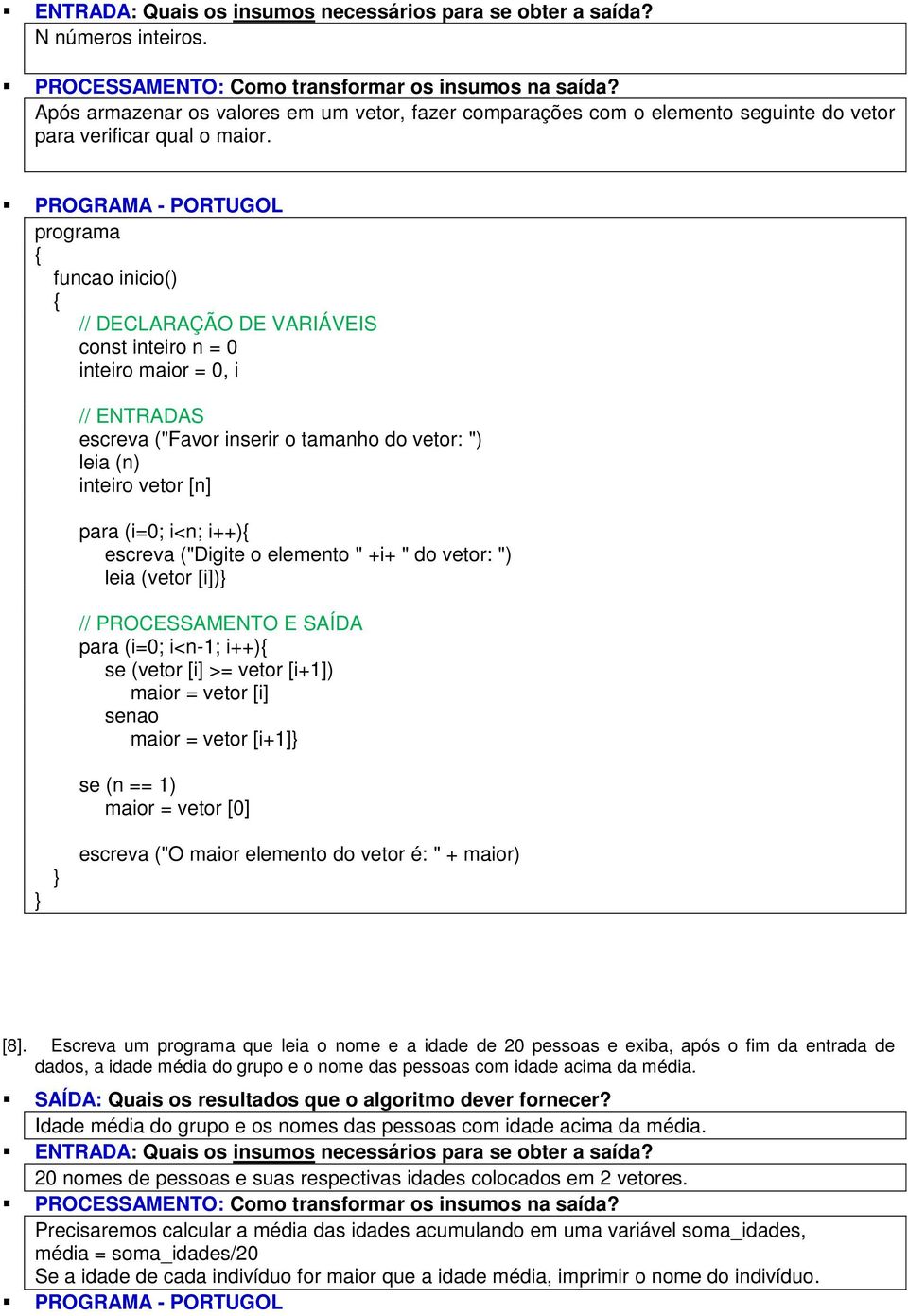 ▪ ENTRADA: Quais os insumos necessários para se obter a saída?
N números inteiros.

▪ PROCESSAMENTO: Como transformar os insumos na saída?
Após armazenar os valores em um vetor, fazer comparações com o elemento seguinte do vetor para verificar qual o maior.

▪ PROGRAMA - PORTUGOL
programa
{
funcao inicio()
{
// DECLARAÇÃO DE VARIÁVEIS
const inteiro n = 0
inteiro maior = 0, i

// ENTRADAS
escreva ("Favor inserir o tamanho do vetor: ")
leia (n)
inteiro vetor [n]

para (i=0; i<n; i++){
escreva ("Digite o elemento " +i+ " do vetor: ")
leia (vetor [i])}

// PROCESSAMENTO E SAÍDA
para (i=0; i<n-1; i++){
se (vetor [i] >= vetor [i+1])
maior = vetor [i]
senao
maior = vetor [i+1]}

se (n == 1)
maior = vetor [0]

escreva ("O maior elemento do vetor é: " + maior)
}
}

[8]. Escreva um programa que leia o nome e a idade de 20 pessoas e exiba, após o fim da entrada de dados, a idade média do grupo e o nome das pessoas com idade acima da média.

▪ SAÍDA: Quais os resultados que o algoritmo dever fornecer?
Idade média do grupo e os nomes das pessoas com idade acima da média.

▪ ENTRADA: Quais os insumos necessários para se obter a saída?
20 nomes de pessoas e suas respectivas idades colocados em 2 vetores.

▪ PROCESSAMENTO: Como transformar os insumos na saída?
Precisaremos calcular a média das idades acumulando em uma variável soma_idades,
média = soma_idades/20
Se a idade de cada indivíduo for maior que a idade média, imprimir o nome do indivíduo.

▪ PROGRAMA - PORTUGOL